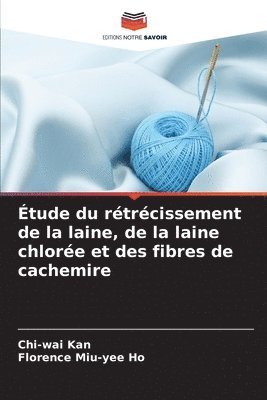 EDITIONS NOTRE SAVOIR

Étude du rétrécissement de la laine, de la laine chlorée et des fibres de cachemire

Chi-wai Kan
Florence Miu-yee Ho